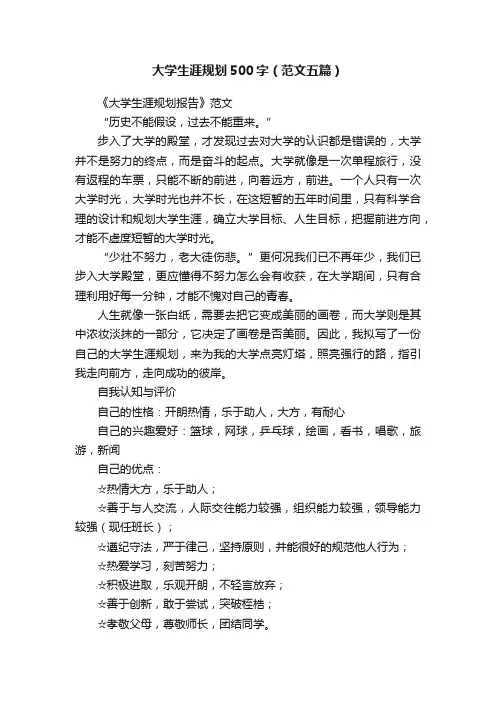 大学生涯规划500字（范文五篇）

《大学生涯规划报告》范文

“历史不能假设，过去不能重来。”

步入了大学的殿堂，才发现过去对大学的认识都是错误的，大学并不是努力的终点，而是奋斗的起点。大学就像是一次单程旅行，没有返程的车票，只能不断的前进，向着远方，前进。一个人只有一次大学时光，大学时光也并不长，在这短暂的五年时间里，只有科学合理的设计和规划大学生涯，确立大学目标、人生目标，把握前进方向，才能不虚度短暂的大学时光。

“少壮不努力，老大徒伤悲。”更何况我们已不再年少，我们已步入大学殿堂，更应懂得不努力怎么会有收获，在大学期间，只有合理利用好每一分钟，才能不愧对自己的青春。

人生就像一张白纸，需要去把它变成美丽的画卷，而大学则是其中浓妆淡抹的一部分，它决定了画卷是否美丽。因此，我拟写了一份自己的大学生涯规划，来为我的大学点亮灯塔，照亮强行的路，指引我走向前方，走向成功的彼岸。

自我认知与评价

自己的性格：开朗热情，乐于助人，大方，有耐心

自己的兴趣爱好：篮球，网球，乒乓球，绘画，看书，唱歌，旅游，新闻

自己的优点：

☆热情大方，乐于助人；

☆善于与人交流，人际交往能力较强，组织能力较强，领导能力较强（现任班长）；

☆遵纪守法，严于律己，坚持原则，并能很好的规范他人行为；

☆热爱学习，刻苦努力；

☆积极进取，乐观开朗，不轻言放弃；

☆善于创新，敢于尝试，突破桎梏；

☆孝敬父母，尊敬师长，团结同学。